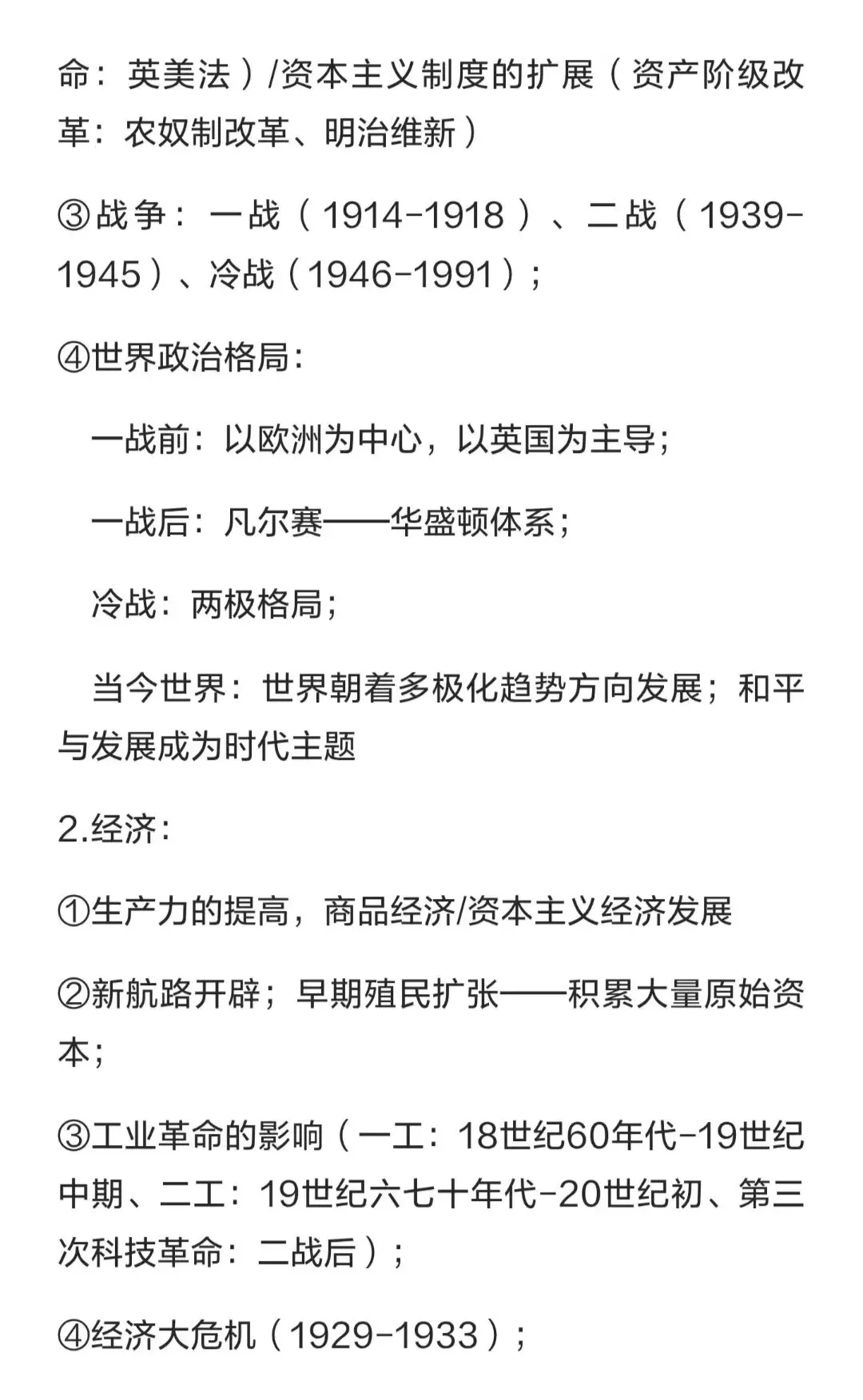 命：英美法）/资本主义制度的扩展（资产阶级改革：农奴制改革、明治维新）

③战争：一战（1914-1918）、二战（1939-1945）、冷战（1946-1991）；

④世界政治格局：

一战前：以欧洲为中心，以英国为主导；

一战后：凡尔赛——华盛顿体系；

冷战：两极格局；

当今世界：世界朝着多极化趋势方向发展；和平与发展成为时代主题

2.经济：

①生产力的提高，商品经济/资本主义经济发展

②新航路开辟；早期殖民扩张——积累大量原始资本；

③工业革命的影响（一工：18世纪60年代-19世纪中期、二工：19世纪六七十年代-20世纪初、第三次科技革命：二战后）；

④经济大危机（1929-1933）；